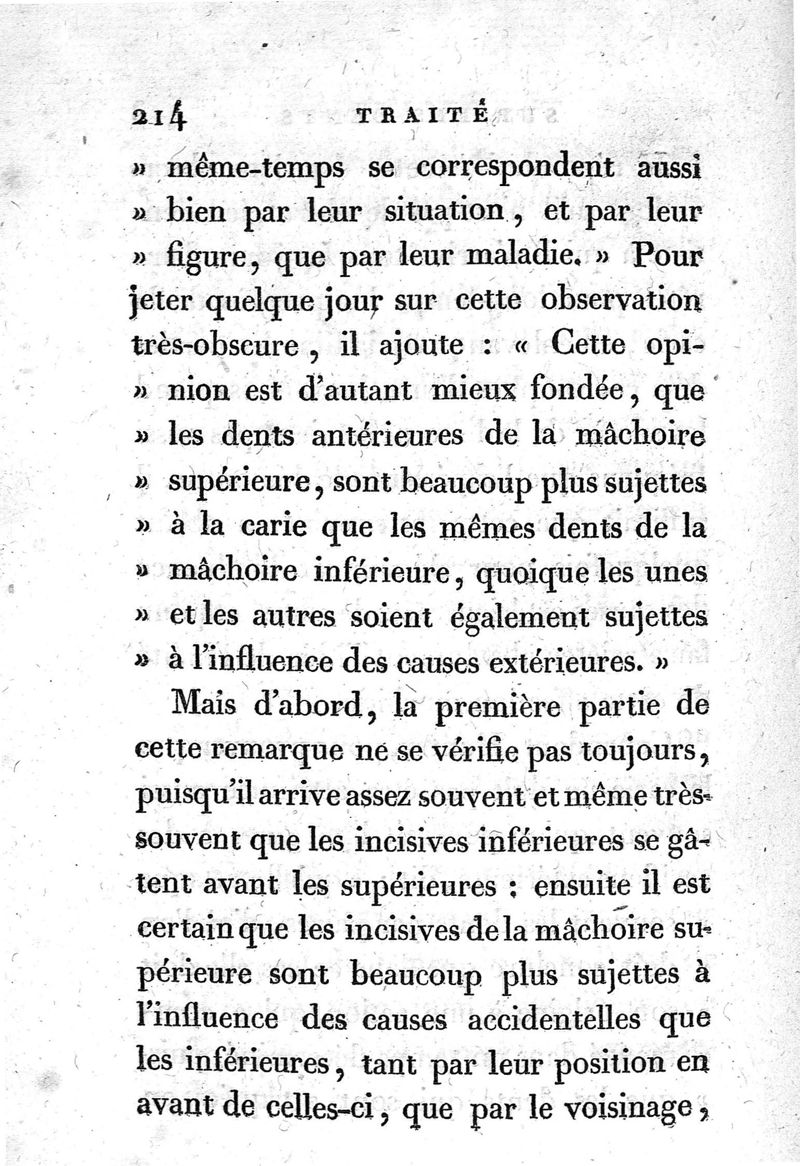 214 TRAITÉ

» même-temps se correspondent aussi » bien par leur situation, et par leur » figure, que par leur maladie. » Pour jeter quelque jour sur cette observation très-obscure, il ajoute : « Cette opi- » nion est d'autant mieux fondée, que » les dents antérieures de la mâchoire » supérieure, sont beaucoup plus sujettes » à la carie que les mêmes dents de la » mâchoire inférieure, quoique les unes » et les autres soient également sujettes » à l'influence des causes extérieures. »

Mais d'abord, la première partie de cette remarque ne se vérifie pas toujours, puisqu'il arrive assez souvent et même très-souvent que les incisives inférieures se gâtent avant les supérieures : ensuite il est certain que les incisives de la mâchoire supérieure sont beaucoup plus sujettes à l'influence des causes accidentelles que les inférieures, tant par leur position en avant de celles-ci, que par le voisinage,